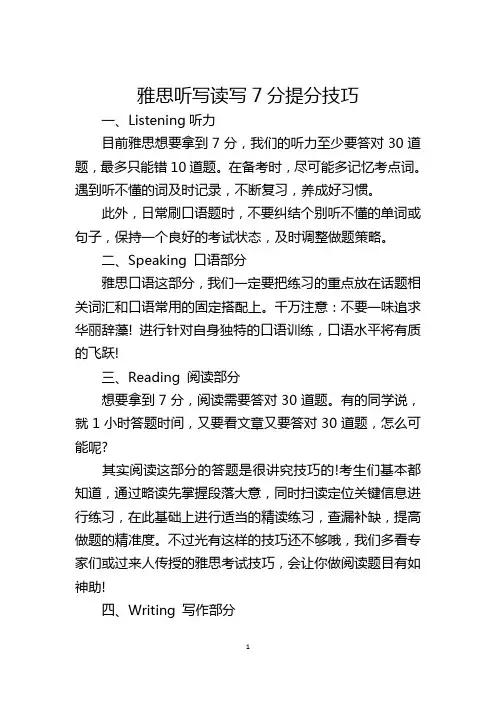 雅思听写读写 7 分提分技巧

一、Listening 听力

目前雅思想要拿到 7 分，我们的听力至少要答对 30 道题，最多只能错 10 道题。在备考时，尽可能多记忆考点词。遇到听不懂的词及时记录，不断复习，养成好习惯。

此外，日常刷口语题时，不要纠结个别听不懂的单词或句子，保持一个良好的考试状态，及时调整做题策略。

二、Speaking 口语部分

雅思口语这部分，我们一定要把练习的重点放在话题相关词汇和口语常用的固定搭配上。千万注意：不要一味追求华丽辞藻! 进行针对自身独特的口语训练，口语水平将有质的飞跃!

三、Reading 阅读部分

想要拿到 7 分，阅读需要答对 30 道题。有的同学说，就 1 小时答题时间，又要看文章又要答对 30 道题，怎么可能呢?

其实阅读这部分的答题是很讲究技巧的!考生们基本都知道，通过略读先掌握段落大意，同时扫读定位关键信息进行练习，在此基础上进行适当的精读练习，查漏补缺，提高做题的精准度。不过光有这样的技巧还不够哦，我们多看专家们或过来人传授的雅思考试技巧，会让你做阅读题目有如神助!

四、Writing 写作部分

1